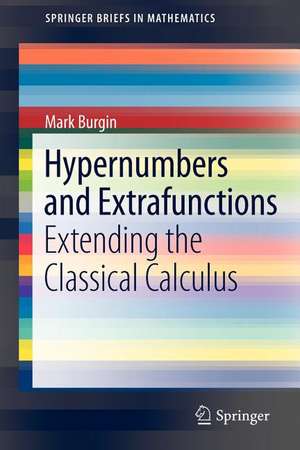 SPRINGER BRIEFS IN MATHEMATICS

Mark Burgin

Hypernumbers and Extrafunctions

Extending the Classical Calculus

Springer